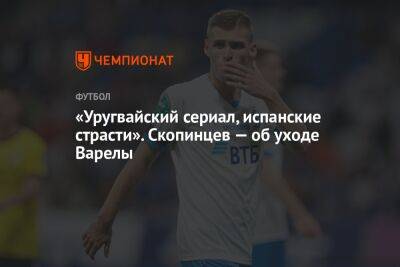 ЧЕМПИОНАТ

ФУТБОЛ

«Уругвайский сериал, испанские страсти». Скопинцев — об уходе Варелы

ВТБ